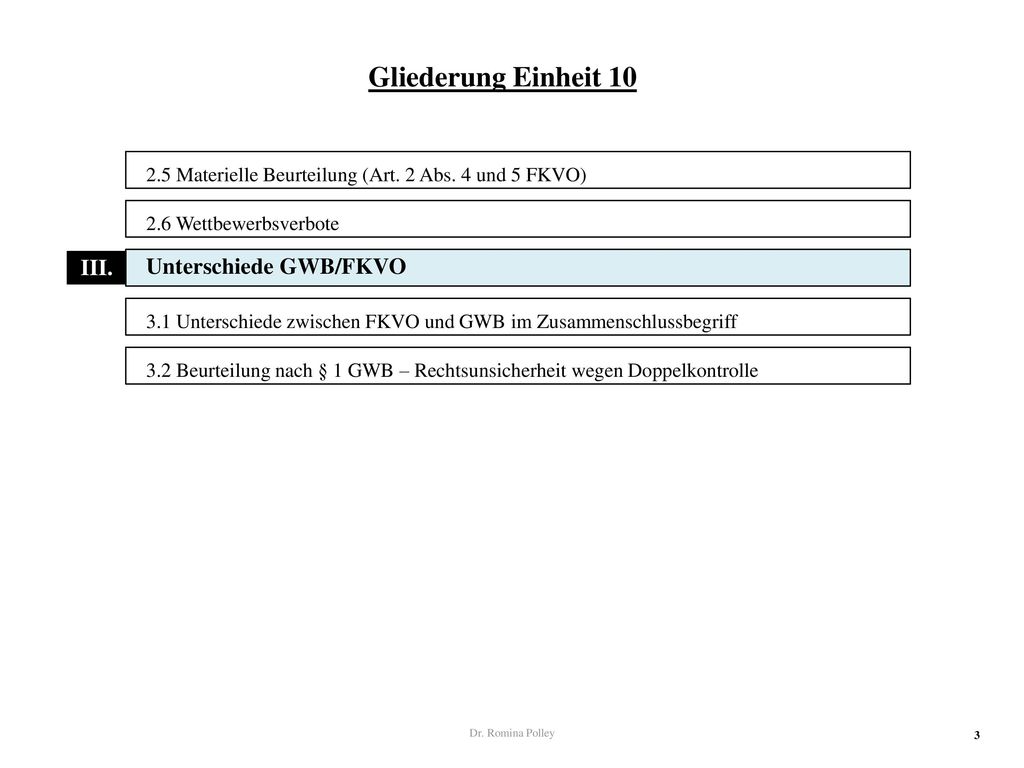 Gliederung Einheit 10

2.5 Materielle Beurteilung (Art. 2 Abs. 4 und 5 FKVO)

2.6 Wettbewerbsverbote

III. Unterschiede GWB/FKVO

3.1 Unterschiede zwischen FKVO und GWB im Zusammenschlussbegriff

3.2 Beurteilung nach § 1 GWB – Rechtsunsicherheit wegen Doppelkontrolle

Dr. Romina Polley

3